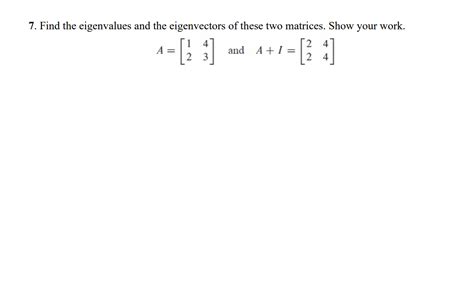 7. Find the eigenvalues and the eigenvectors of these two matrices. Show your work.

$A = \begin{bmatrix} 1 & 4 \\ 2 & 3 \end{bmatrix}$ and $A + I = \begin{bmatrix} 2 & 4 \\ 2 & 4 \end{bmatrix}$